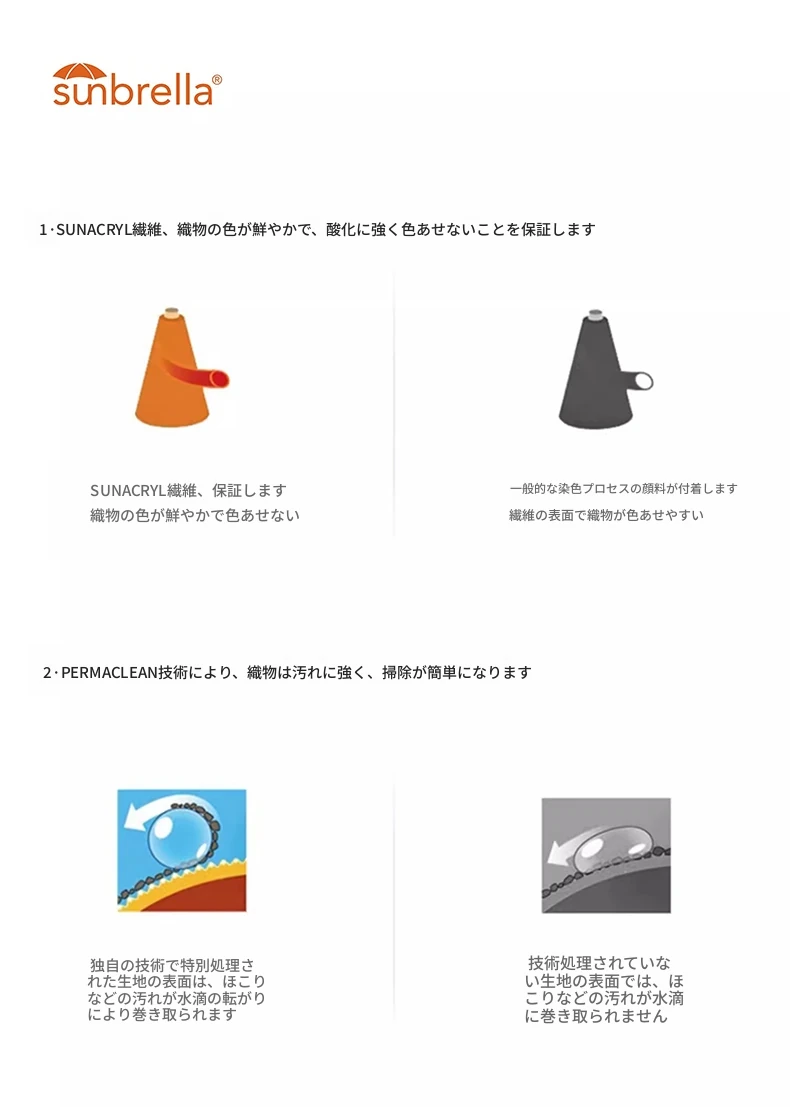 sunbrella®

1·SUNACRYL繊維、織物の色が鮮やかで、酸化に強く色あせないことを保証します

SUNACRYL繊維、保証します
織物の色が鮮やかで色あせない

一般的な染色プロセスの顔料が付着します
繊維の表面で織物が色あせやすい

2·PERMACLEAN技術により、織物は汚れに強く、掃除が簡単になります

独自の技術で特別処理された生地の表面は、ほこりなどの汚れが水滴の転がりにより巻き取られます

技術処理されていない生地の表面では、ほこりなどの汚れが水滴に巻き取られません